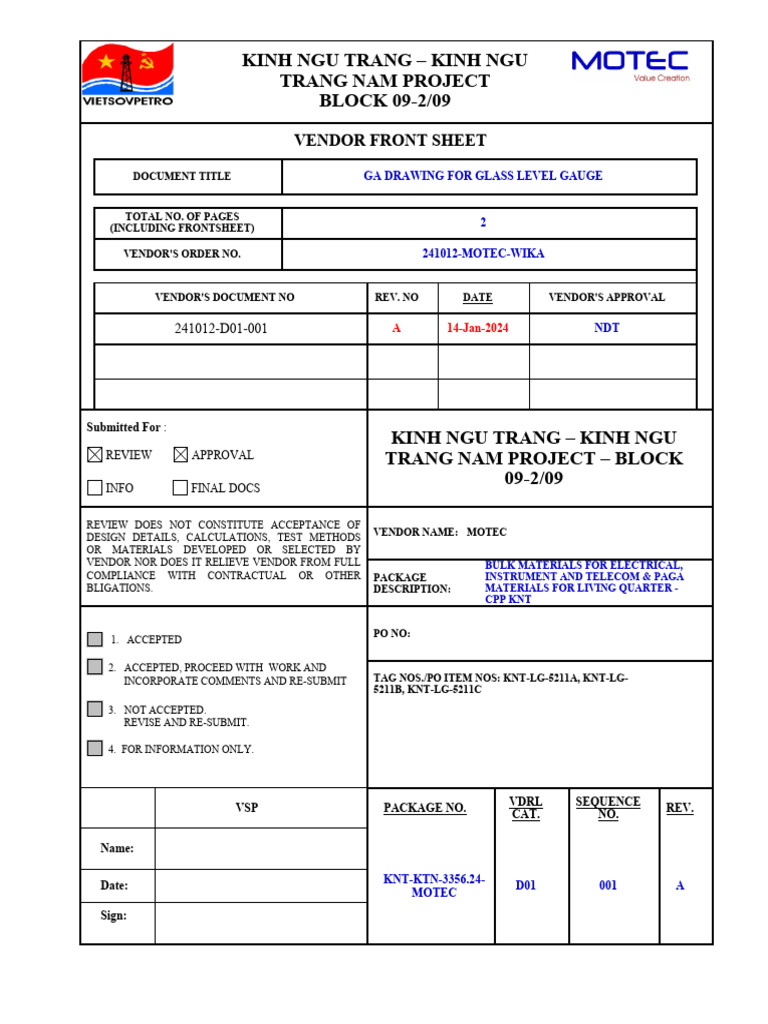 VIETSOVPETRO

KINH NGU TRANG – KINH NGU TRANG NAM PROJECT BLOCK 09-2/09

MOTEC
Value Creation

VENDOR FRONT SHEET

| DOCUMENT TITLE | GA DRAWING FOR GLASS LEVEL GAUGE |
|---|---|

| TOTAL NO. OF PAGES (INCLUDING FRONTSHEET) | 2 |
|---|---|
| VENDOR'S ORDER NO. | 241012-MOTEC-WIKA |

| VENDOR'S DOCUMENT NO | REV. NO | DATE | VENDOR'S APPROVAL |
|---|---|---|---|
| 241012-D01-001 | A | 14-Jan-2024 | NDT |
| | | | |
| | | | |

Submitted For :

☒ REVIEW ☒ APPROVAL

☐ INFO ☐ FINAL DOCS

KINH NGU TRANG – KINH NGU TRANG NAM PROJECT – BLOCK 09-2/09

REVIEW DOES NOT CONSTITUTE ACCEPTANCE OF DESIGN DETAILS, CALCULATIONS, TEST METHODS OR MATERIALS DEVELOPED OR SELECTED BY VENDOR NOR DOES IT RELIEVE VENDOR FROM FULL COMPLIANCE WITH CONTRACTUAL OR OTHER BLIGATIONS.

VENDOR NAME: MOTEC

PACKAGE DESCRIPTION: BULK MATERIALS FOR ELECTRICAL, INSTRUMENT AND TELECOM & PAGA MATERIALS FOR LIVING QUARTER - CPP KNT

1. ACCEPTED

2. ACCEPTED, PROCEED WITH WORK AND INCORPORATE COMMENTS AND RE-SUBMIT

3. NOT ACCEPTED. REVISE AND RE-SUBMIT.

4. FOR INFORMATION ONLY.

PO NO:

TAG NOS./PO ITEM NOS: KNT-LG-5211A, KNT-LG-5211B, KNT-LG-5211C

| | VSP |
|---|---|
| Name: | |
| Date: | |
| Sign: | |

| PACKAGE NO. | VDRL CAT. | SEQUENCE NO. | REV. |
|---|---|---|---|
| KNT-KTN-3356.24-MOTEC | D01 | 001 | A |